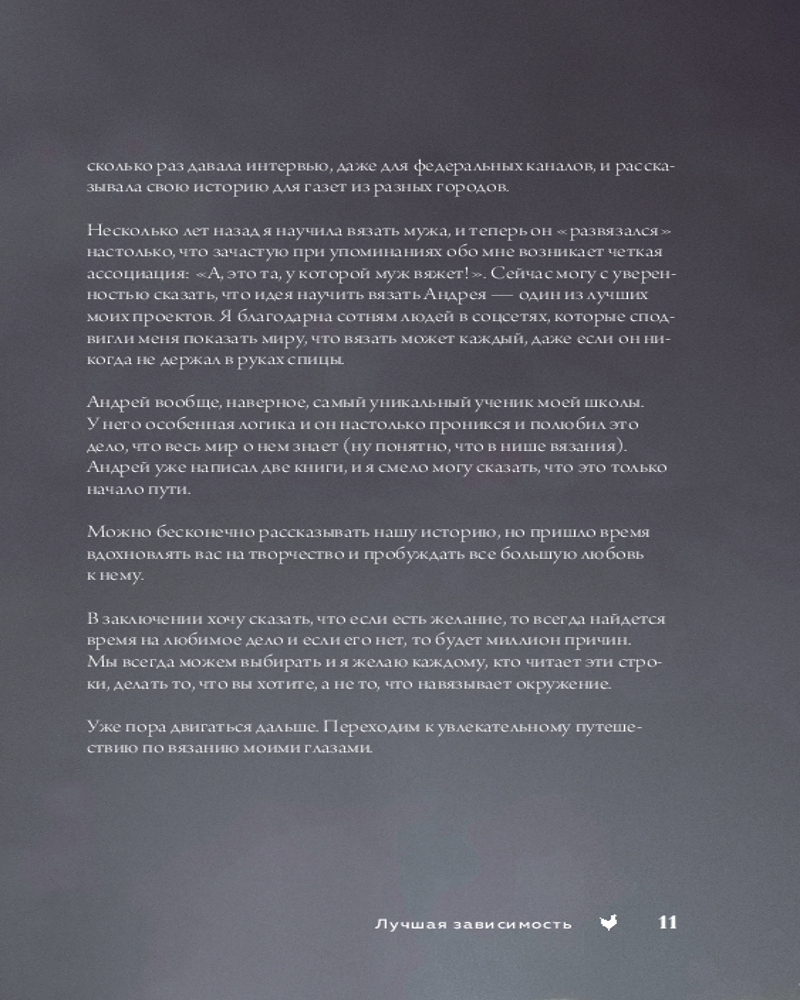 сколько раз давала интервью, даже для федеральных каналов, и рассказывала свою историю для газет из разных городов.

Несколько лет назад я научила вязать мужа, и теперь он «развязался» настолько, что зачастую при упоминаниях обо мне возникает четкая ассоциация: «А, это та, у которой муж вяжет!». Сейчас могу с уверенностью сказать, что идея научить вязать Андрея — один из лучших моих проектов. Я благодарна сотням людей в соцсетях, которые сподвигли меня показать миру, что вязать может каждый, даже если он никогда не держал в руках спицы.

Андрей вообще, наверное, самый уникальный ученик моей школы. У него особенная логика и он настолько проникся и полюбил это дело, что весь мир о нем знает (ну понятно, что в нише вязания). Андрей уже написал две книги, и я смело могу сказать, что это только начало пути.

Можно бесконечно рассказывать нашу историю, но пришло время вдохновлять вас на творчество и пробуждать все большую любовь к нему.

В заключении хочу сказать, что если есть желание, то всегда найдется время на любимое дело и если его нет, то будет миллион причин. Мы всегда можем выбирать и я желаю каждому, кто читает эти строки, делать то, что вы хотите, а не то, что навязывает окружение.

Уже пора двигаться дальше. Переходим к увлекательному путешествию по вязанию моими глазами.

Лучшая зависимость 11